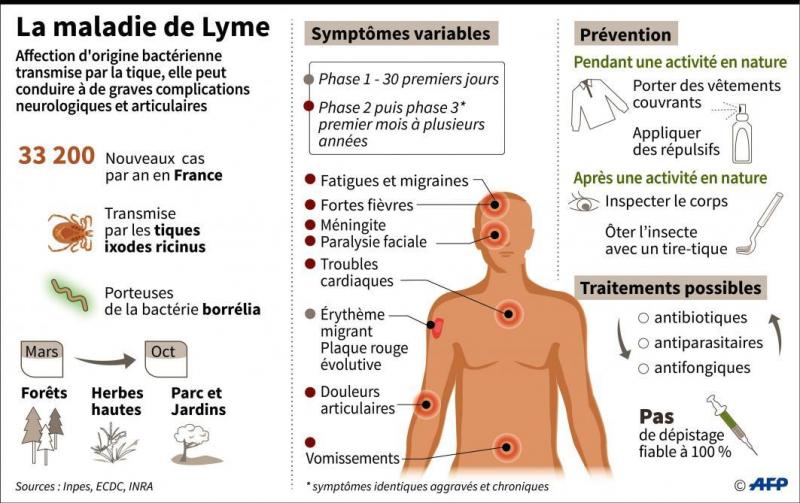 La maladie de Lyme

Affection d'origine bactérienne transmise par la tique, elle peut conduire à de graves complications neurologiques et articulaires

33 200 Nouveaux cas par an en France

Transmise par les tiques ixodes ricinus

Porteuses de la bactérie borrélia

Mars

Oct

Forêts

Herbes hautes

Parc et Jardins

Sources : Inpes, ECDC, INRA

Symptômes variables

Phase 1 - 30 premiers jours

Phase 2 puis phase 3* premier mois à plusieurs années

Fatigues et migraines

Fortes fièvres

Méningite

Paralysie faciale

Troubles cardiaques

Érythème migrant Plaque rouge évolutive

Douleurs articulaires

Vomissements

* symptômes identiques aggravés et chroniques

Prévention

Pendant une activité en nature

Porter des vêtements couvrants

Appliquer des répulsifs

Après une activité en nature

Inspecter le corps

Ôter l'insecte avec un tire-tique

Traitements possibles

antibiotiques

antiparasitaires

antifongiques

Pas de dépistage fiable à 100 %

© AFP